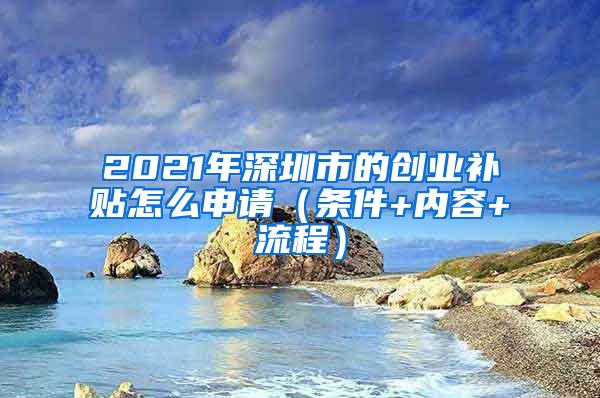 2021年深圳市的创业补贴怎么申请（条件+内容+流程）